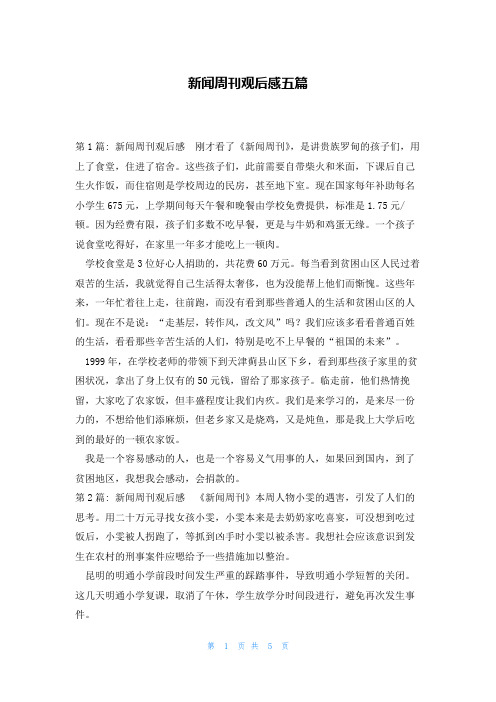 新闻周刊观后感五篇

第1篇：新闻周刊观后感　刚才看了《新闻周刊》，是讲贵族罗甸的孩子们，用上了食堂，住进了宿舍。这些孩子们，此前需要自带柴火和米面，下课后自己生火作饭，而住宿则是学校周边的民房，甚至地下室。现在国家每年补助每名小学生675元，上学期间每天午餐和晚餐由学校免费提供，标准是1.75元/顿。因为经费有限，孩子们多数不吃早餐，更是与牛奶和鸡蛋无缘。一个孩子说食堂吃得好，在家里一年多才能吃上一顿肉。

学校食堂是3位好心人捐助的，共花费60万元。每当看到贫困山区人民过着艰苦的生活，我就觉得自己生活得太奢侈，也为没能帮上他们而惭愧。这些年来，一年忙着往上走，往前跑，而没有看到那些普通人的生活和贫困山区的人们。现在不是说："走基层，转作风，改文风"吗？我们应该多看看普通百姓的生活，看看那些辛苦生活的人们，特别是吃不上早餐的"祖国的未来"。

1999年，在学校老师的带领下到天津蓟县山区下乡，看到那些孩子家里的贫困状况，拿出了身上仅有的50元钱，留给了那家孩子。临走前，他们热情挽留，大家吃了农家饭，但丰盛程度让我们内疚。我们是来学习的，是来尽一份力的，不想给他们添麻烦，但老乡家又是烧鸡，又是炖鱼，那是我上大学后吃到的最好的一顿农家饭。

我是一个容易感动的人，也是一个容易义气用事的人，如果回到国内，到了贫困地区，我想我会感动，会捐款的。

第2篇：新闻周刊观后感　《新闻周刊》本周人物小雯的遇害，引发了人们的思考。用二十万元寻找女孩小雯，小雯本来是去奶奶家吃喜宴，可没想到吃过饭后，小雯被人拐跑了，等抓到凶手时小雯以被杀害。我想社会应该意识到发生在农村的刑事案件应嗯给予一些措施加以整治。

昆明的明通小学前段时间发生严重的踩踏事件，导致明通小学短暂的关闭。这几天明通小学复课，取消了午休，学生放学分时间段进行，避免再次发生事件。

第 1 页 共 5 页